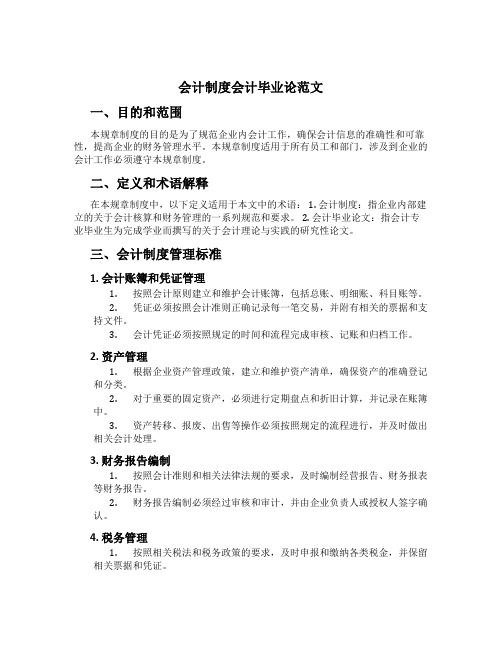 会计制度会计毕业论范文

一、目的和范围

本规章制度的目的是为了规范企业内会计工作，确保会计信息的准确性和可靠性，提高企业的财务管理水平。本规章制度适用于所有员工和部门，涉及到企业的会计工作必须遵守本规章制度。

二、定义和术语解释

在本规章制度中，以下定义适用于本文中的术语：1. 会计制度：指企业内部建立的关于会计核算和财务管理的一系列规范和要求。2. 会计毕业论文：指会计专业毕业生为完成学业而撰写的关于会计理论与实践的研究性论文。

三、会计制度管理标准

1. 会计账簿和凭证管理

1. 按照会计原则建立和维护会计账簿，包括总账、明细账、科目账等。

2. 凭证必须按照会计准则正确记录每一笔交易，并附有相关的票据和支持文件。

3. 会计凭证必须按照规定的时间和流程完成审核、记账和归档工作。

2. 资产管理

1. 根据企业资产管理政策，建立和维护资产清单，确保资产的准确登记和分类。

2. 对于重要的固定资产，必须进行定期盘点和折旧计算，并记录在账簿中。

3. 资产转移、报废、出售等操作必须按照规定的流程进行，并及时做出相关会计处理。

3. 财务报告编制

1. 按照会计准则和相关法律法规的要求，及时编制经营报告、财务报表等财务报告。

2. 财务报告编制必须经过审核和审计，并由企业负责人或授权人签字确认。

4. 税务管理

1. 按照相关税法和税务政策的要求，及时申报和缴纳各类税金，并保留相关票据和凭证。